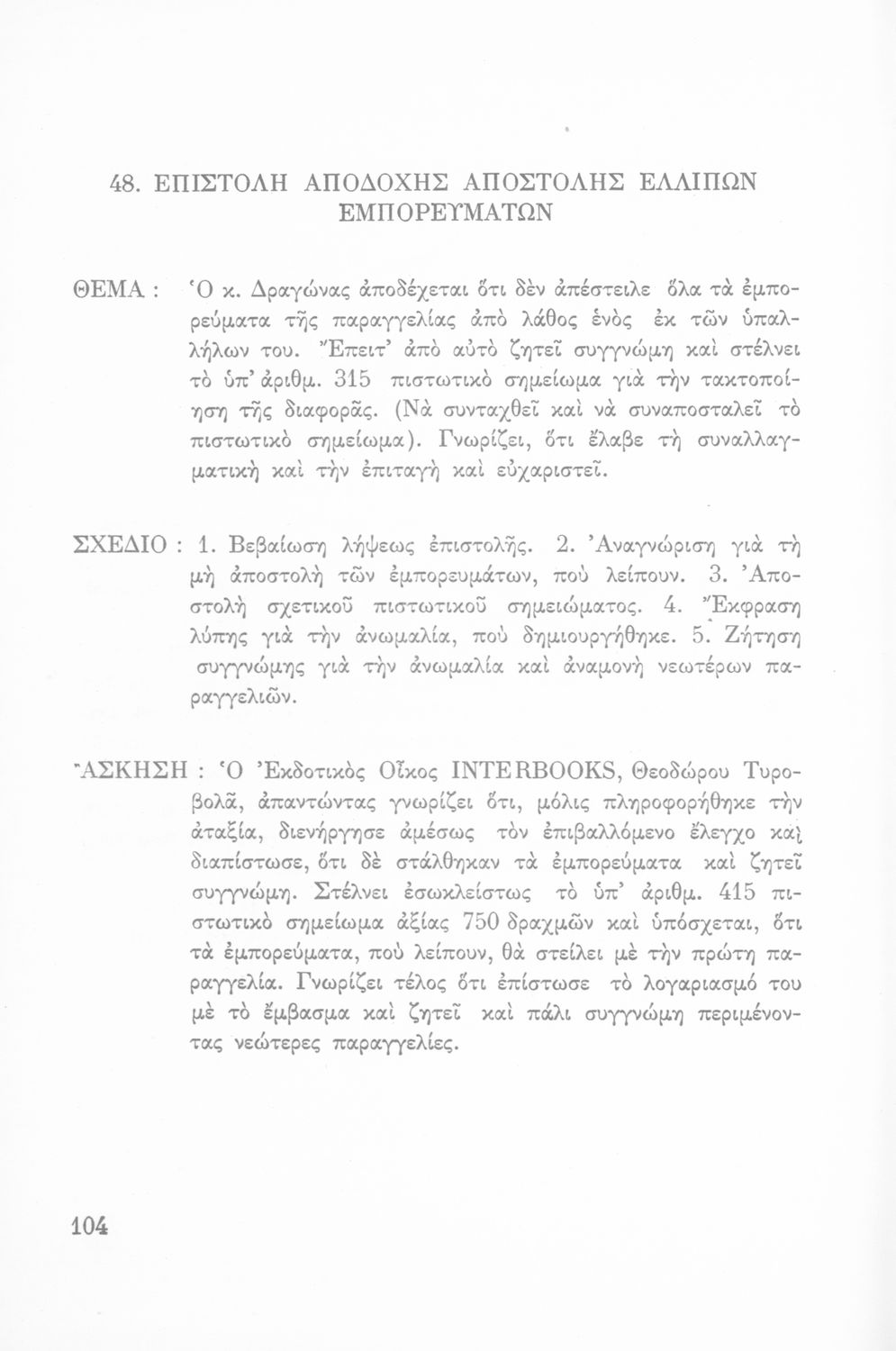 48. ΕΠΙΣΤΟΛΗ ΑΠΟΔΟΧΗΣ ΑΠΟΣΤΟΛΗΣ ΕΛΛΙΠΩΝ ΕΜΠΟΡΕΥΜΑΤΩΝ

ΘΕΜΑ : Ὁ κ. Δραγώνας ἀποδέχεται ὅτι δὲν ἀπέστειλε ὅλα τὰ ἐμπορεύματα τῆς παραγγελίας ἀπὸ λάθος ἑνὸς ἐκ τῶν ὑπαλλήλων του. Ἔπειτ' ἀπὸ αὐτὸ ζητεῖ συγγνώμη καὶ στέλνει τὸ ὑπ' ἀριθμ. 315 πιστωτικὸ σημείωμα γιὰ τὴν τακτοποίηση τῆς διαφορᾶς. (Νὰ συνταχθεῖ καὶ νὰ συναποσταλεῖ τὸ πιστωτικὸ σημείωμα). Γνωρίζει, ὅτι ἔλαβε τὴ συναλλαγματικὴ καὶ τὴν ἐπιταγὴ καὶ εὐχαριστεῖ.

ΣΧΕΔΙΟ : 1. Βεβαίωση λήψεως ἐπιστολῆς. 2. Ἀναγνώριση γιὰ τὴ μὴ ἀποστολὴ τῶν ἐμπορευμάτων, ποὺ λείπουν. 3. Ἀποστολὴ σχετικοῦ πιστωτικοῦ σημειώματος. 4. Ἔκφραση λύπης γιὰ τὴν ἀνωμαλία, ποὺ δημιουργήθηκε. 5. Ζήτηση συγγνώμης γιὰ τὴν ἀνωμαλία καὶ ἀναμονὴ νεωτέρων παραγγελιῶν.

ΑΣΚΗΣΗ : Ὁ Ἐκδοτικὸς Οἶκος INTERBOOKS, Θεοδώρου Τυροβολᾶ, ἀπαντώντας γνωρίζει ὅτι, μόλις πληροφορήθηκε τὴν ἀταξία, διενήργησε ἀμέσως τὸν ἐπιβαλλόμενο ἔλεγχο καὶ διαπίστωσε, ὅτι δὲ στάλθηκαν τὰ ἐμπορεύματα καὶ ζητεῖ συγγνώμη. Στέλνει ἐσωκλείστως τὸ ὑπ' ἀριθμ. 415 πιστωτικὸ σημείωμα ἀξίας 750 δραχμῶν καὶ ὑπόσχεται, ὅτι τὰ ἐμπορεύματα, ποὺ λείπουν, θὰ στείλει μὲ τὴν πρώτη παραγγελία. Γνωρίζει τέλος ὅτι ἐπίστωσε τὸ λογαριασμό του μὲ τὸ ἔμβασμα καὶ ζητεῖ καὶ πάλι συγγνώμη περιμένοντας νεώτερες παραγγελίες.

104